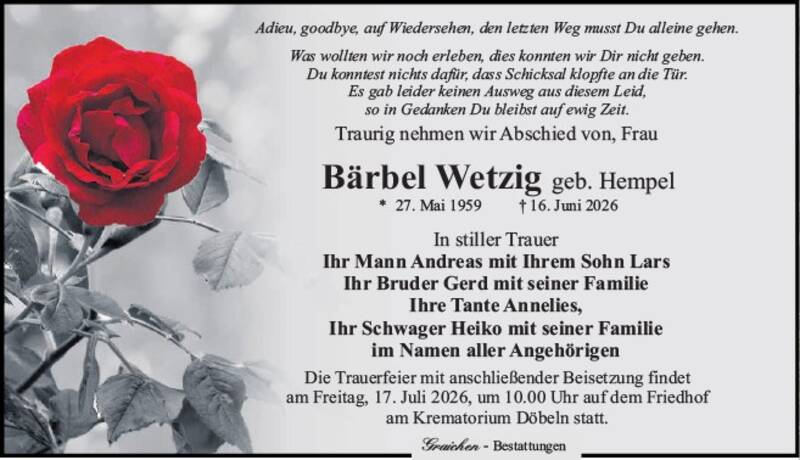 Adieu, goodbye, auf Wiedersehen, den letzten Weg musst Du alleine gehen.

Was wollten wir noch erleben, dies konnten wir Dir nicht geben.
Du konntest nichts dafür, dass Schicksal klopfte an die Tür.
Es gab leider keinen Ausweg aus diesem Leid,
so in Gedanken Du bleibst auf ewig Zeit.

Traurig nehmen wir Abschied von, Frau

Bärbel Wetzig geb. Hempel

* 27. Mai 1959 † 16. Juni 2026

In stiller Trauer
Ihr Mann Andreas mit Ihrem Sohn Lars
Ihr Bruder Gerd mit seiner Familie
Ihre Tante Annelies,
Ihr Schwager Heiko mit seiner Familie
im Namen aller Angehörigen

Die Trauerfeier mit anschließender Beisetzung findet am Freitag, 17. Juli 2026, um 10.00 Uhr auf dem Friedhof am Krematorium Döbeln statt.

Graichen - Bestattungen